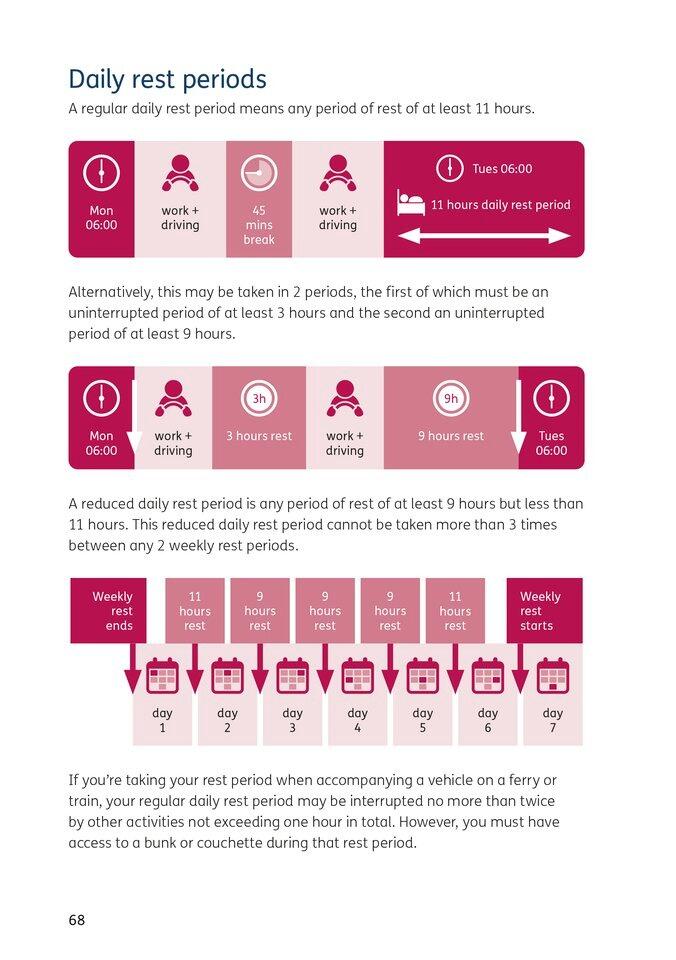 Daily rest periods

A regular daily rest period means any period of rest of at least 11 hours.

Mon
06:00

work +
driving

45
mins
break

work +
driving

Tues 06:00

11 hours daily rest period

Alternatively, this may be taken in 2 periods, the first of which must be an uninterrupted period of at least 3 hours and the second an uninterrupted period of at least 9 hours.

Mon
06:00

work +
driving

3h

3 hours rest

work +
driving

9h

9 hours rest

Tues
06:00

A reduced daily rest period is any period of rest of at least 9 hours but less than 11 hours. This reduced daily rest period cannot be taken more than 3 times between any 2 weekly rest periods.

Weekly
rest
ends

11
hours
rest

9
hours
rest

9
hours
rest

9
hours
rest

11
hours
rest

Weekly
rest
starts

day
1

day
2

day
3

day
4

day
5

day
6

day
7

If you're taking your rest period when accompanying a vehicle on a ferry or train, your regular daily rest period may be interrupted no more than twice by other activities not exceeding one hour in total. However, you must have access to a bunk or couchette during that rest period.

68